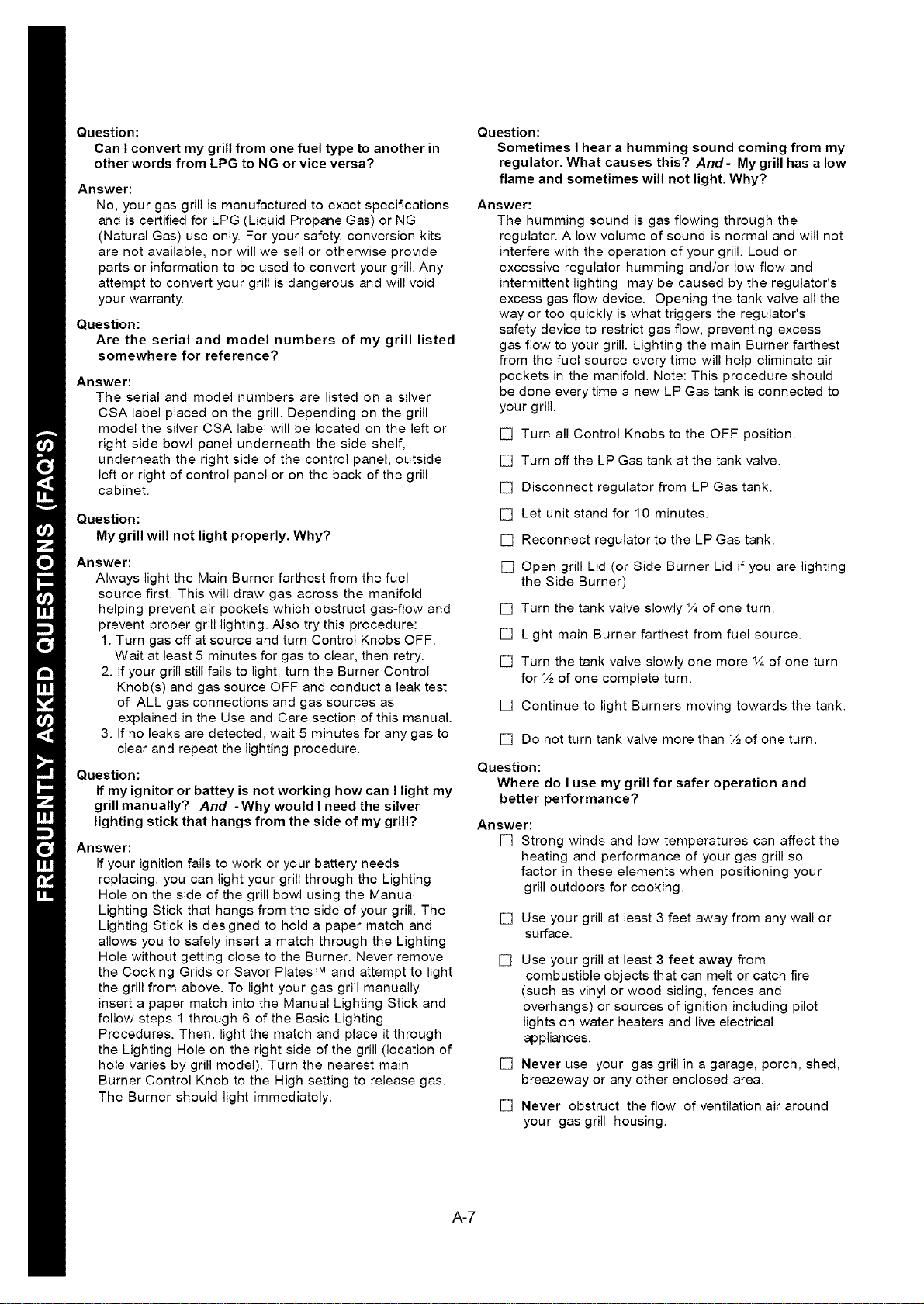 FREQUENTLY ASKED QUESTIONS (FAQ'S)

Question:
Can I convert my grill from one fuel type to another in other words from LPG to NG or vice versa?

Answer:
No, your gas grill is manufactured to exact specifications and is certified for LPG (Liquid Propane Gas) or NG (Natural Gas) use only. For your safety, conversion kits are not available, nor will we sell or otherwise provide parts or information to be used to convert your grill. Any attempt to convert your grill is dangerous and will void your warranty.

Question:
Are the serial and model numbers of my grill listed somewhere for reference?

Answer:
The serial and model numbers are listed on a silver CSA label placed on the grill. Depending on the grill model the silver CSA label will be located on the left or right side bowl panel underneath the side shelf, underneath the right side of the control panel, outside left or right of control panel or on the back of the grill cabinet.

Question:
My grill will not light properly. Why?

Answer:
Always light the Main Burner farthest from the fuel source first. This will draw gas across the manifold helping prevent air pockets which obstruct gas-flow and prevent proper grill lighting. Also try this procedure:
1. Turn gas off at source and turn Control Knobs OFF. Wait at least 5 minutes for gas to clear, then retry.
2. If your grill still fails to light, turn the Burner Control Knob(s) and gas source OFF and conduct a leak test of ALL gas connections and gas sources as explained in the Use and Care section of this manual.
3. If no leaks are detected, wait 5 minutes for any gas to clear and repeat the lighting procedure.

Question:
If my ignitor or battey is not working how can I light my grill manually? And - Why would I need the silver lighting stick that hangs from the side of my grill?

Answer:
If your ignition fails to work or your battery needs replacing, you can light your grill through the Lighting Hole on the side of the grill bowl using the Manual Lighting Stick that hangs from the side of your grill. The Lighting Stick is designed to hold a paper match and allows you to safely insert a match through the Lighting Hole without getting close to the Burner. Never remove the Cooking Grids or Savor Plates™ and attempt to light the grill from above. To light your gas grill manually, insert a paper match into the Manual Lighting Stick and follow steps 1 through 6 of the Basic Lighting Procedures. Then, light the match and place it through the Lighting Hole on the right side of the grill (location of hole varies by grill model). Turn the nearest main Burner Control Knob to the High setting to release gas. The Burner should light immediately.

Question:
Sometimes I hear a humming sound coming from my regulator. What causes this? And - My grill has a low flame and sometimes will not light. Why?

Answer:
The humming sound is gas flowing through the regulator. A low volume of sound is normal and will not interfere with the operation of your grill. Loud or excessive regulator humming and/or low flow and intermittent lighting may be caused by the regulator's excess gas flow device. Opening the tank valve all the way or too quickly is what triggers the regulator's safety device to restrict gas flow, preventing excess gas flow to your grill. Lighting the main Burner farthest from the fuel source every time will help eliminate air pockets in the manifold. Note: This procedure should be done every time a new LP Gas tank is connected to your grill.

☐ Turn all Control Knobs to the OFF position.
☐ Turn off the LP Gas tank at the tank valve.
☐ Disconnect regulator from LP Gas tank.
☐ Let unit stand for 10 minutes.
☐ Reconnect regulator to the LP Gas tank.
☐ Open grill Lid (or Side Burner Lid if you are lighting the Side Burner)
☐ Turn the tank valve slowly ¼ of one turn.
☐ Light main Burner farthest from fuel source.
☐ Turn the tank valve slowly one more ¼ of one turn for ½ of one complete turn.
☐ Continue to light Burners moving towards the tank.
☐ Do not turn tank valve more than ½ of one turn.

Question:
Where do I use my grill for safer operation and better performance?

Answer:
☐ Strong winds and low temperatures can affect the heating and performance of your gas grill so factor in these elements when positioning your grill outdoors for cooking.
☐ Use your grill at least 3 feet away from any wall or surface.
☐ Use your grill at least 3 feet away from combustible objects that can melt or catch fire (such as vinyl or wood siding, fences and overhangs) or sources of ignition including pilot lights on water heaters and live electrical appliances.
☐ Never use your gas grill in a garage, porch, shed, breezeway or any other enclosed area.
☐ Never obstruct the flow of ventilation air around your gas grill housing.

A-7